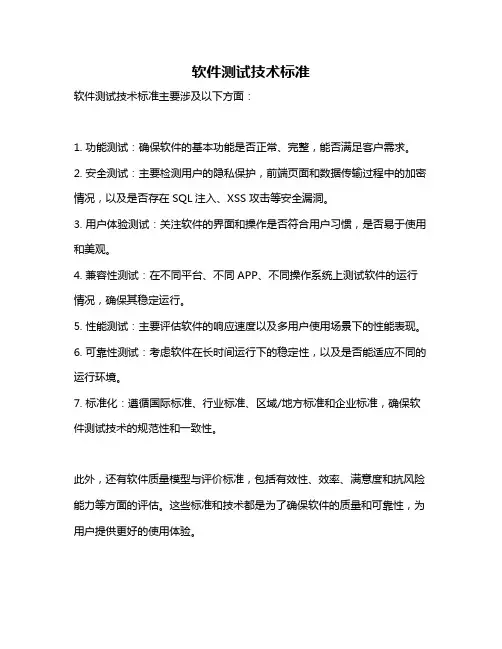 软件测试技术标准

软件测试技术标准主要涉及以下方面：

1. 功能测试：确保软件的基本功能是否正常、完整，能否满足客户需求。

2. 安全测试：主要检测用户的隐私保护，前端页面和数据传输过程中的加密情况，以及是否存在 SQL 注入、XSS 攻击等安全漏洞。

3. 用户体验测试：关注软件的界面和操作是否符合用户习惯，是否易于使用和美观。

4. 兼容性测试：在不同平台、不同 APP、不同操作系统上测试软件的运行情况，确保其稳定运行。

5. 性能测试：主要评估软件的响应速度以及多用户使用场景下的性能表现。

6. 可靠性测试：考虑软件在长时间运行下的稳定性，以及是否能适应不同的运行环境。

7. 标准化：遵循国际标准、行业标准、区域/地方标准和企业标准，确保软件测试技术的规范性和一致性。

此外，还有软件质量模型与评价标准，包括有效性、效率、满意度和抗风险能力等方面的评估。这些标准和技术都是为了确保软件的质量和可靠性，为用户提供更好的使用体验。